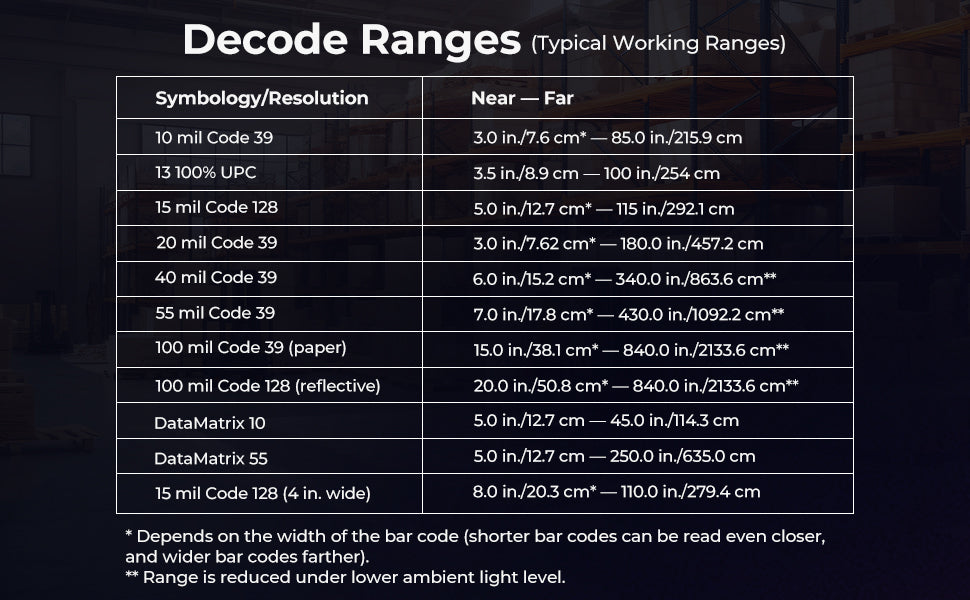 Decode Ranges (Typical Working Ranges)

| Symbology/Resolution | Near — Far |
|---|---|
| 10 mil Code 39 | 3.0 in./7.6 cm* — 85.0 in./215.9 cm |
| 13 100% UPC | 3.5 in./8.9 cm — 100 in./254 cm |
| 15 mil Code 128 | 5.0 in./12.7 cm* — 115 in./292.1 cm |
| 20 mil Code 39 | 3.0 in./7.62 cm* — 180.0 in./457.2 cm |
| 40 mil Code 39 | 6.0 in./15.2 cm* — 340.0 in./863.6 cm** |
| 55 mil Code 39 | 7.0 in./17.8 cm* — 430.0 in./1092.2 cm** |
| 100 mil Code 39 (paper) | 15.0 in./38.1 cm* — 840.0 in./2133.6 cm** |
| 100 mil Code 128 (reflective) | 20.0 in./50.8 cm* — 840.0 in./2133.6 cm** |
| DataMatrix 10 | 5.0 in./12.7 cm — 45.0 in./114.3 cm |
| DataMatrix 55 | 5.0 in./12.7 cm — 250.0 in./635.0 cm |
| 15 mil Code 128 (4 in. wide) | 8.0 in./20.3 cm* — 110.0 in./279.4 cm |

* Depends on the width of the bar code (shorter bar codes can be read even closer, and wider bar codes farther).
** Range is reduced under lower ambient light level.